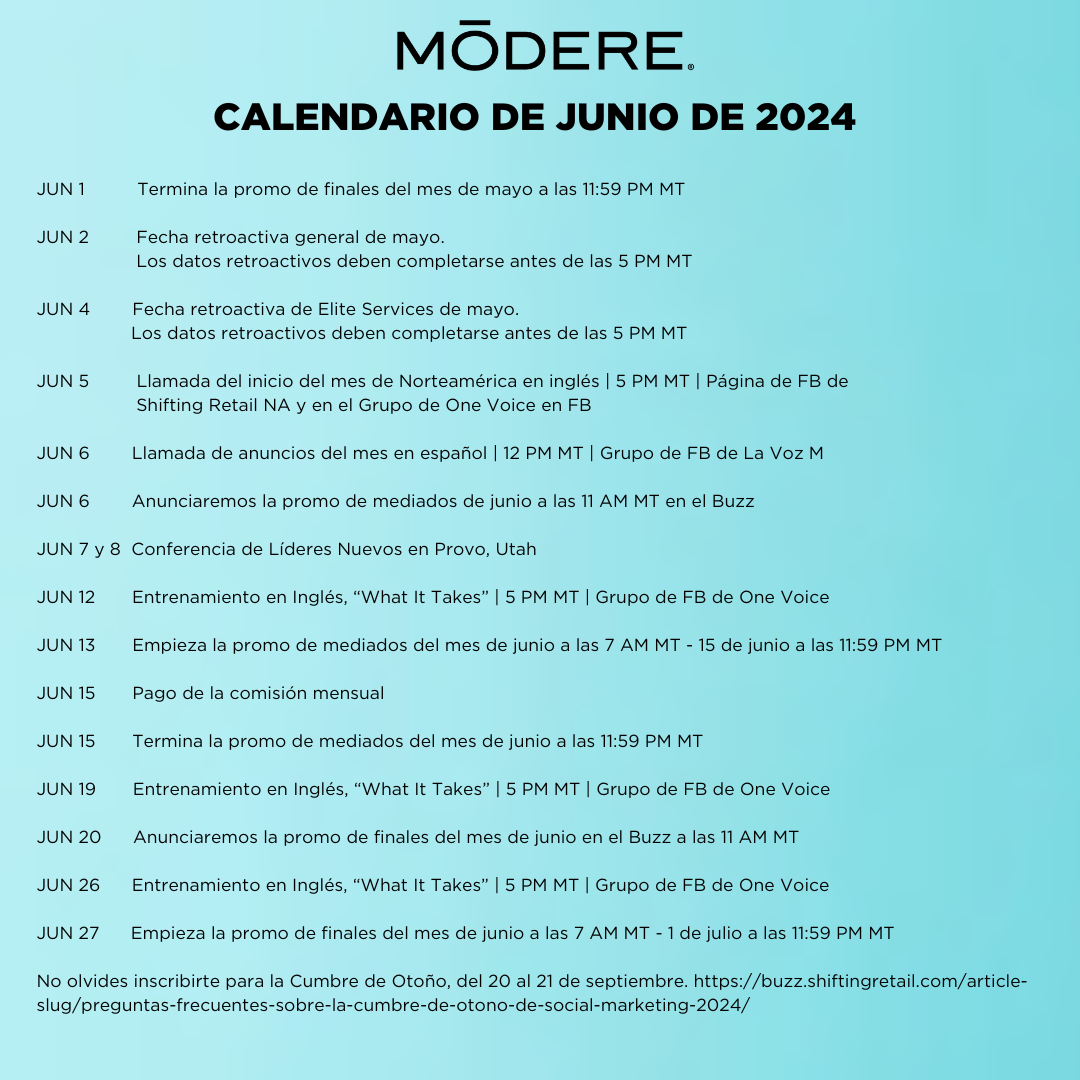 MŌDERE®

CALENDARIO DE JUNIO DE 2024

JUN 1 Termina la promo de finales del mes de mayo a las 11:59 PM MT

JUN 2 Fecha retroactiva general de mayo.
Los datos retroactivos deben completarse antes de las 5 PM MT

JUN 4 Fecha retroactiva de Elite Services de mayo.
Los datos retroactivos deben completarse antes de las 5 PM MT

JUN 5 Llamada del inicio del mes de Norteamérica en inglés | 5 PM MT | Página de FB de Shifting Retail NA y en el Grupo de One Voice en FB

JUN 6 Llamada de anuncios del mes en español | 12 PM MT | Grupo de FB de La Voz M

JUN 6 Anunciaremos la promo de mediados de junio a las 11 AM MT en el Buzz

JUN 7 y 8 Conferencia de Líderes Nuevos en Provo, Utah

JUN 12 Entrenamiento en Inglés, “What It Takes” | 5 PM MT | Grupo de FB de One Voice

JUN 13 Empieza la promo de mediados del mes de junio a las 7 AM MT - 15 de junio a las 11:59 PM MT

JUN 15 Pago de la comisión mensual

JUN 15 Termina la promo de mediados del mes de junio a las 11:59 PM MT

JUN 19 Entrenamiento en Inglés, “What It Takes” | 5 PM MT | Grupo de FB de One Voice

JUN 20 Anunciaremos la promo de finales del mes de junio en el Buzz a las 11 AM MT

JUN 26 Entrenamiento en Inglés, “What It Takes” | 5 PM MT | Grupo de FB de One Voice

JUN 27 Empieza la promo de finales del mes de junio a las 7 AM MT - 1 de julio a las 11:59 PM MT

No olvides inscribirte para la Cumbre de Otoño, del 20 al 21 de septiembre. https://buzz.shiftingretail.com/article-slug/preguntas-frecuentes-sobre-la-cumbre-de-otono-de-social-marketing-2024/